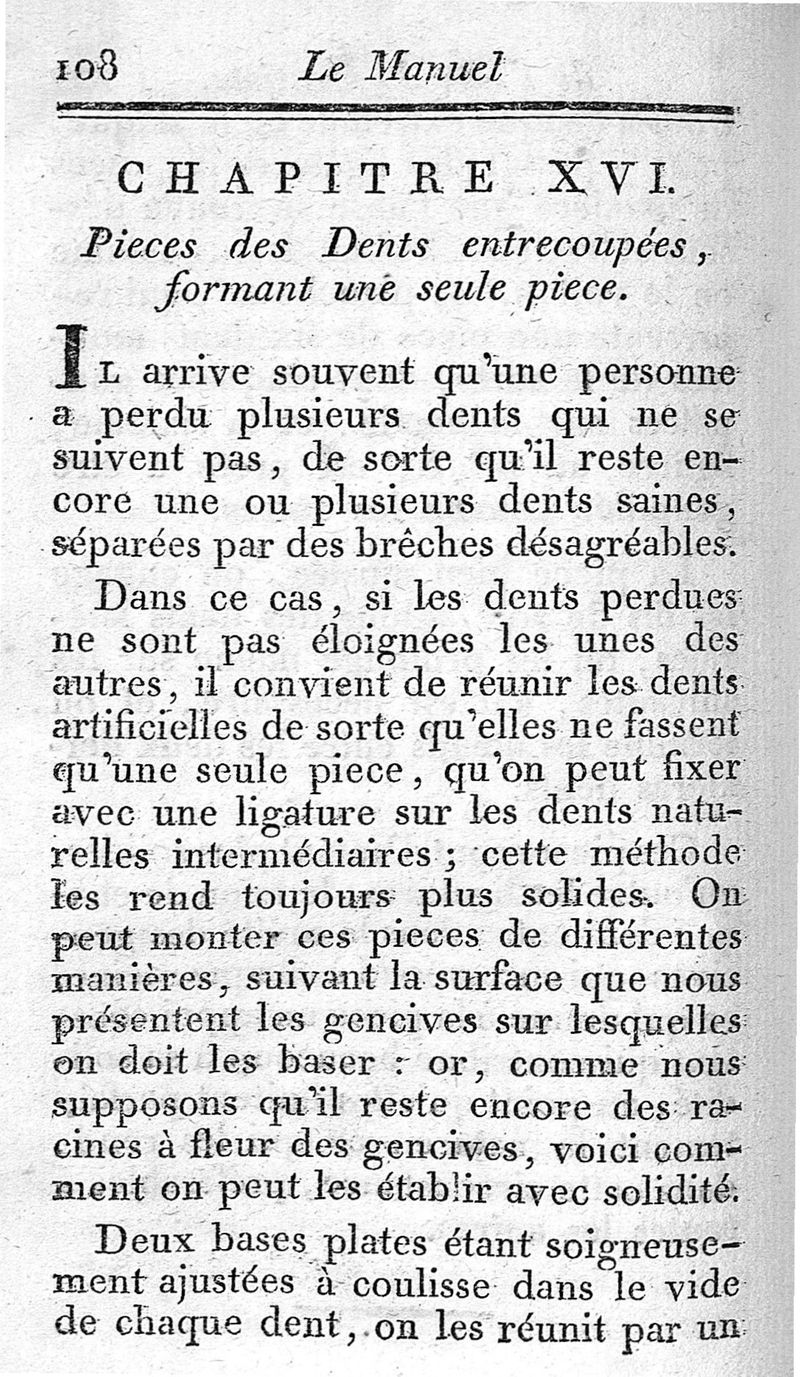 108 Le Manuel

CHAPITRE XVI.

Pieces des Dents entrecoupées, formant une seule piece.

Il arrive souvent qu'une personne a perdu plusieurs dents qui ne se suivent pas, de sorte qu'il reste encore une ou plusieurs dents saines, séparées par des brêches désagréables.

Dans ce cas, si les dents perdues ne sont pas éloignées les unes des autres, il convient de réunir les dents artificielles de sorte qu'elles ne fassent qu'une seule piece, qu'on peut fixer avec une ligature sur les dents naturelles intermédiaires ; cette méthode les rend toujours plus solides. On peut monter ces pieces de différentes manières, suivant la surface que nous présentent les gencives sur lesquelles on doit les baser : or, comme nous supposons qu'il reste encore des racines à fleur des gencives, voici comment on peut les établir avec solidité.

Deux bases plates étant soigneusement ajustées à coulisse dans le vide de chaque dent, on les réunit par un